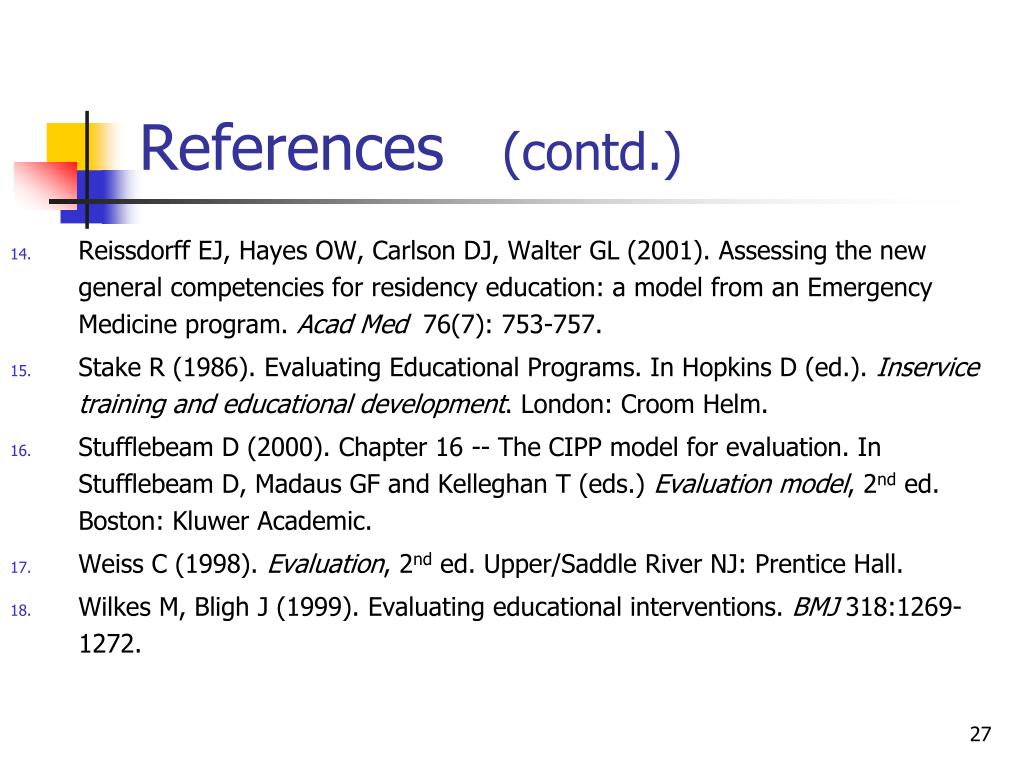 References (contd.)

14. Reissdorff EJ, Hayes OW, Carlson DJ, Walter GL (2001). Assessing the new general competencies for residency education: a model from an Emergency Medicine program. Acad Med 76(7): 753-757.

15. Stake R (1986). Evaluating Educational Programs. In Hopkins D (ed.). Inservice training and educational development. London: Croom Helm.

16. Stufflebeam D (2000). Chapter 16 -- The CIPP model for evaluation. In Stufflebeam D, Madaus GF and Kelleghan T (eds.) Evaluation model, 2$^{nd}$ ed. Boston: Kluwer Academic.

17. Weiss C (1998). Evaluation, 2$^{nd}$ ed. Upper/Saddle River NJ: Prentice Hall.

18. Wilkes M, Bligh J (1999). Evaluating educational interventions. BMJ 318:1269-1272.

27